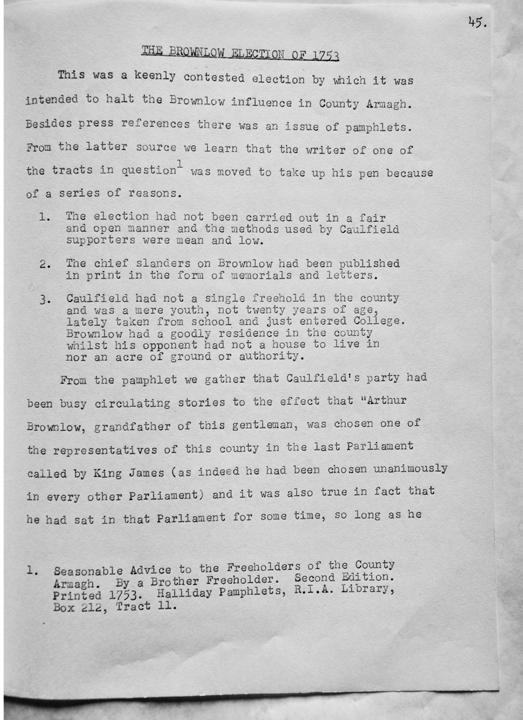 45.

THE BROWNLOW ELECTION OF 1753

This was a keenly contested election by which it was intended to halt the Brownlow influence in County Armagh. Besides press references there was an issue of pamphlets. From the latter source we learn that the writer of one of the tracts in question$^1$ was moved to take up his pen because of a series of reasons.

1. The election had not been carried out in a fair and open manner and the methods used by Caulfield supporters were mean and low.

2. The chief slanders on Brownlow had been published in print in the form of memorials and letters.

3. Caulfield had not a single freehold in the county and was a mere youth, not twenty years of age, lately taken from school and just entered College. Brownlow had a goodly residence in the county whilst his opponent had not a house to live in nor an acre of ground or authority.

From the pamphlet we gather that Caulfield's party had been busy circulating stories to the effect that "Arthur Brownlow, grandfather of this gentleman, was chosen one of the representatives of this county in the last Parliament called by King James (as indeed he had been chosen unanimously in every other Parliament) and it was also true in fact that he had sat in that Parliament for some time, so long as he

1. Seasonable Advice to the Freeholders of the County Armagh. By a Brother Freeholder. Second Edition. Printed 1753. Halliday Pamphlets, R.I.A. Library, Box 212, Tract 11.